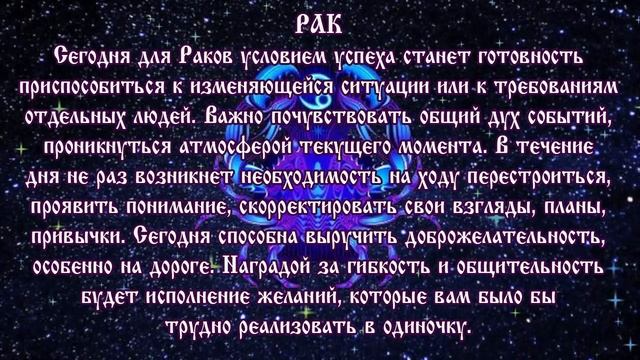 РАК

Сегодня для Раков условием успеха станет готовность приспособиться к изменяющейся ситуации или к требованиям отдельных людей. Важно почувствовать общий дух событий, проникнуться атмосферой текущего момента. В течение дня не раз возникнет необходимость на ходу перестроиться, проявить понимание, скорректировать свои взгляды, планы, привычки. Сегодня способна выручить доброжелательность, особенно на дороге. Наградой за гибкость и общительность будет исполнение желаний, которые вам было бы трудно реализовать в одиночку.